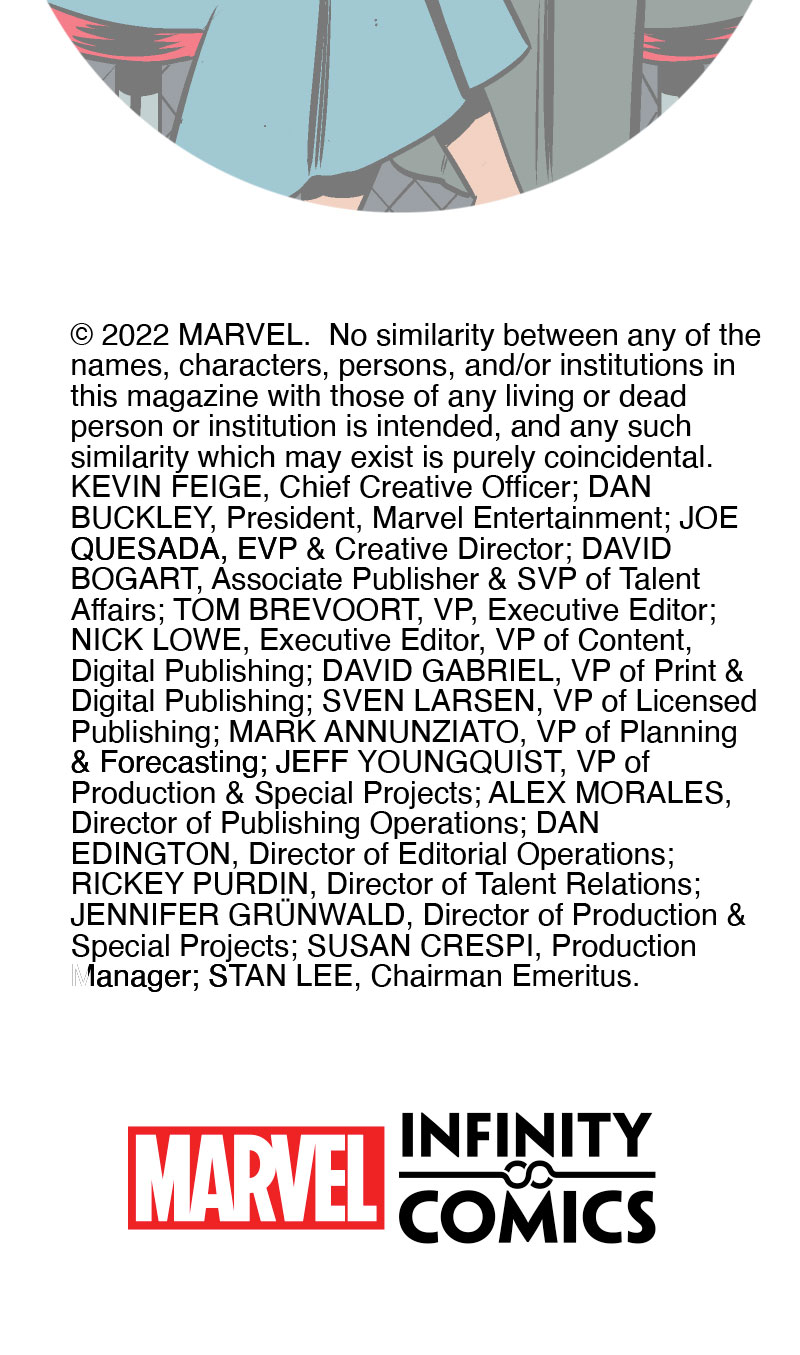 © 2022 MARVEL. No similarity between any of the names, characters, persons, and/or institutions in this magazine with those of any living or dead person or institution is intended, and any such similarity which may exist is purely coincidental. KEVIN FEIGE, Chief Creative Officer; DAN BUCKLEY, President, Marvel Entertainment; JOE QUESADA, EVP & Creative Director; DAVID BOGART, Associate Publisher & SVP of Talent Affairs; TOM BREVOORT, VP, Executive Editor; NICK LOWE, Executive Editor, VP of Content, Digital Publishing; DAVID GABRIEL, VP of Print & Digital Publishing; SVEN LARSEN, VP of Licensed Publishing; MARK ANNUNZIATO, VP of Planning & Forecasting; JEFF YOUNGQUIST, VP of Production & Special Projects; ALEX MORALES, Director of Publishing Operations; DAN EDINGTON, Director of Editorial Operations; RICKEY PURDIN, Director of Talent Relations; JENNIFER GRÜNWALD, Director of Production & Special Projects; SUSAN CRESPI, Production Manager; STAN LEE, Chairman Emeritus.

MARVEL INFINITY COMICS